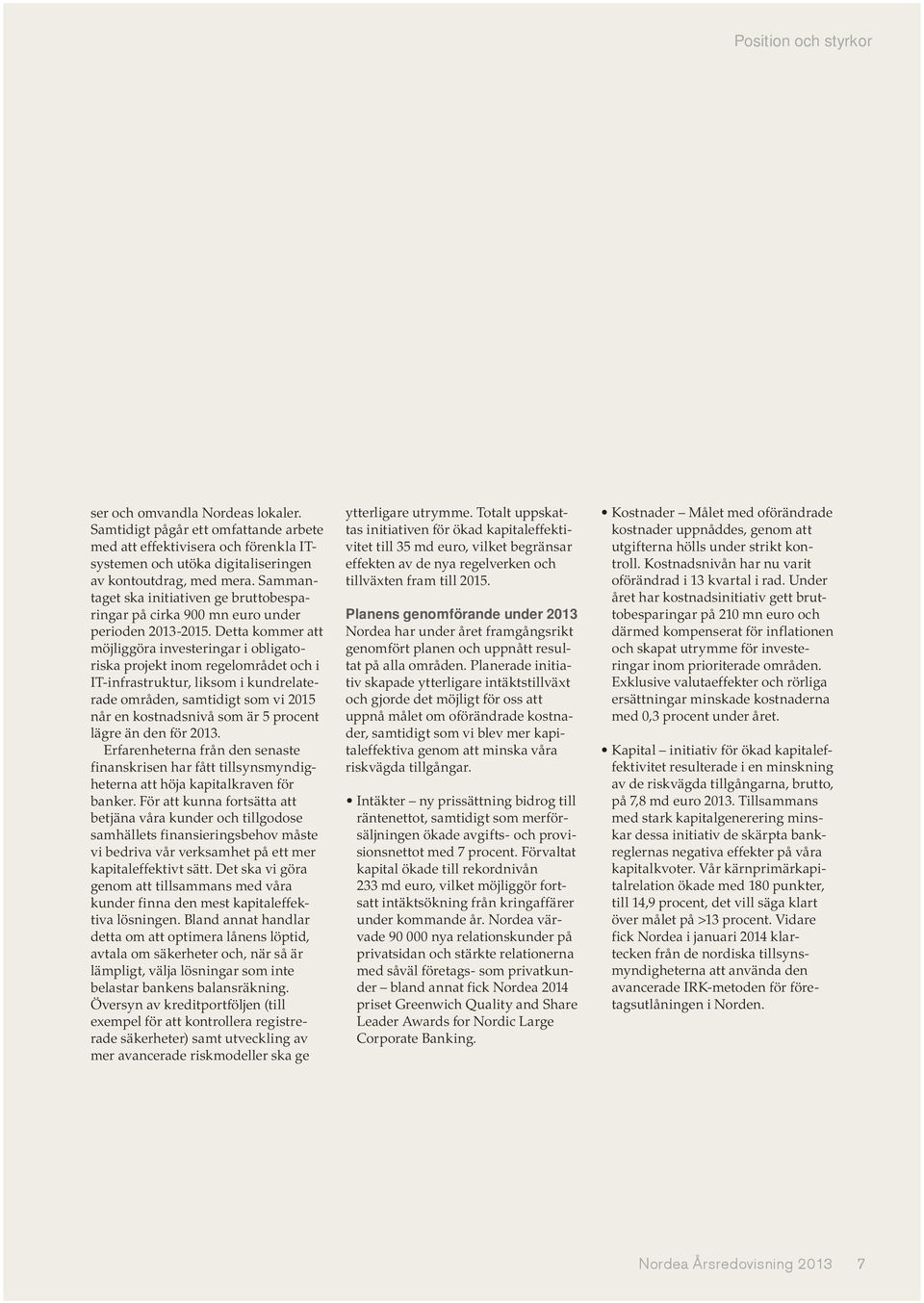 Position och styrkor

ser och omvandla Nordeas lokaler. Samtidigt pågår ett omfattande arbete med att effektivisera och förenkla IT-systemen och utöka digitaliseringen av kontoutdrag, med mera. Sammantaget ska initiativen ge bruttobesparingar på cirka 900 mn euro under perioden 2013-2015. Detta kommer att möjliggöra investeringar i obligatoriska projekt inom regelområdet och i IT-infrastruktur, liksom i kundrelaterade områden, samtidigt som vi 2015 når en kostnadsnivå som är 5 procent lägre än den för 2013.

Erfarenheterna från den senaste finanskrisen har fått tillsynsmyndigheterna att höja kapitalkraven för banker. För att kunna fortsätta att betjäna våra kunder och tillgodose samhällets finansieringsbehov måste vi bedriva vår verksamhet på ett mer kapitaleffektivt sätt. Det ska vi göra genom att tillsammans med våra kunder finna den mest kapitaleffektiva lösningen. Bland annat handlar detta om att optimera lånens löptid, avtala om säkerheter och, när så är lämpligt, välja lösningar som inte belastar bankens balansräkning. Översyn av kreditportföljen (till exempel för att kontrollera registrerade säkerheter) samt utveckling av mer avancerade riskmodeller ska ge ytterligare utrymme. Totalt uppskattas initiativen för ökad kapitaleffektivitet till 35 md euro, vilket begränsar effekten av de nya regelverken och tillväxten fram till 2015.

Planens genomförande under 2013
Nordea har under året framgångsrikt genomfört planen och uppnått resultat på alla områden. Planerade initiativ skapade ytterligare intäktstillväxt och gjorde det möjligt för oss att uppnå målet om oförändrade kostnader, samtidigt som vi blev mer kapitaleffektiva genom att minska våra riskvägda tillgångar.

• Intäkter – ny prissättning bidrog till räntenettot, samtidigt som merförsäljningen ökade avgifts- och provisionsnettot med 7 procent. Förvaltat kapital ökade till rekordnivån 233 md euro, vilket möjliggör fortsatt intäktsökning från kringaffärer under kommande år. Nordea värvade 90 000 nya relationskunder på privatsidan och stärkte relationerna med såväl företags- som privatkunder – bland annat fick Nordea 2014 priset Greenwich Quality and Share Leader Awards for Nordic Large Corporate Banking.

• Kostnader – Målet med oförändrade kostnader uppnåddes, genom att utgifterna hölls under strikt kontroll. Kostnadsnivån har nu varit oförändrad i 13 kvartal i rad. Under året har kostnadsinitiativ gett bruttobesparingar på 210 mn euro och därmed kompenserat för inflationen och skapat utrymme för investeringar inom prioriterade områden. Exklusive valutaeffekter och rörliga ersättningar minskade kostnaderna med 0,3 procent under året.

• Kapital – initiativ för ökad kapitaleffektivitet resulterade i en minskning av de riskvägda tillgångarna, brutto, på 7,8 md euro 2013. Tillsammans med stark kapitalgenerering minskar dessa initiativ de skärpta bankreglernas negativa effekter på våra kapitalkvoter. Vår kärnprimärkapitalrelation ökade med 180 punkter, till 14,9 procent, det vill säga klart över målet på >13 procent. Vidare fick Nordea i januari 2014 klartecken från de nordiska tillsynsmyndigheterna att använda den avancerade IRK-metoden för företagsutlåningen i Norden.

Nordea Årsredovisning 2013 7